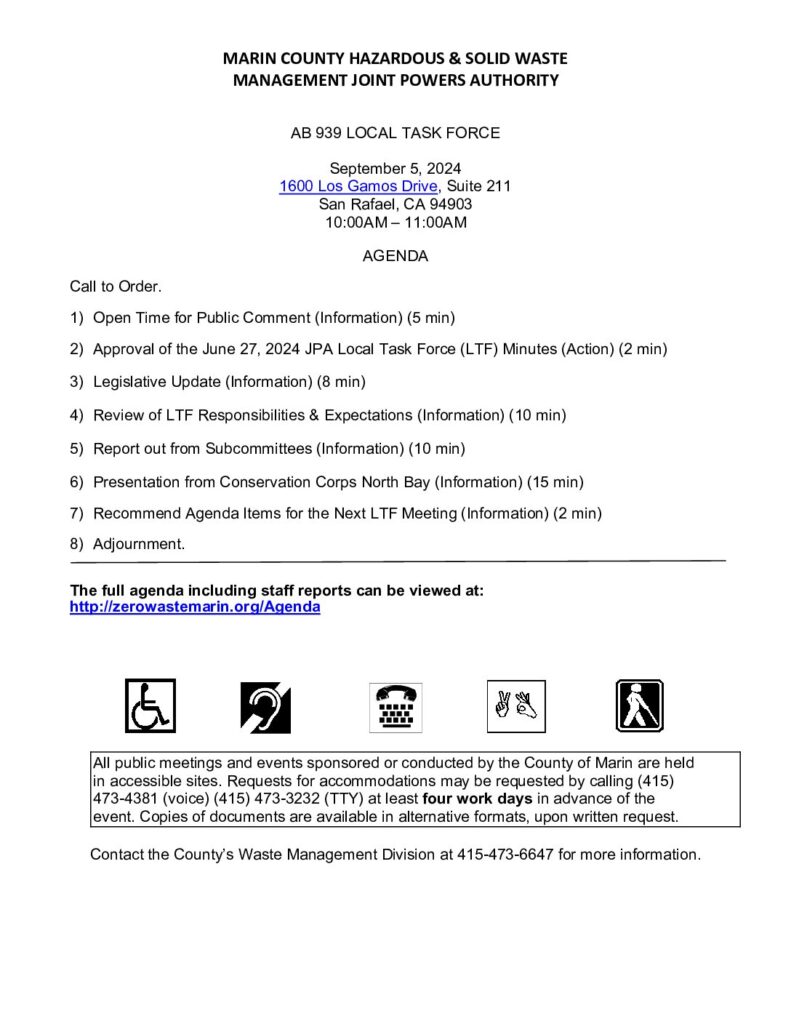 MARIN COUNTY HAZARDOUS & SOLID WASTE
MANAGEMENT JOINT POWERS AUTHORITY

AB 939 LOCAL TASK FORCE

September 5, 2024
1600 Los Gamos Drive, Suite 211
San Rafael, CA 94903
10:00AM – 11:00AM

AGENDA

Call to Order.

1) Open Time for Public Comment (Information) (5 min)

2) Approval of the June 27, 2024 JPA Local Task Force (LTF) Minutes (Action) (2 min)

3) Legislative Update (Information) (8 min)

4) Review of LTF Responsibilities & Expectations (Information) (10 min)

5) Report out from Subcommittees (Information) (10 min)

6) Presentation from Conservation Corps North Bay (Information) (15 min)

7) Recommend Agenda Items for the Next LTF Meeting (Information) (2 min)

8) Adjournment.

The full agenda including staff reports can be viewed at:
http://zerowastemarin.org/Agenda

All public meetings and events sponsored or conducted by the County of Marin are held in accessible sites. Requests for accommodations may be requested by calling (415) 473-4381 (voice) (415) 473-3232 (TTY) at least four work days in advance of the event. Copies of documents are available in alternative formats, upon written request.

Contact the County's Waste Management Division at 415-473-6647 for more information.